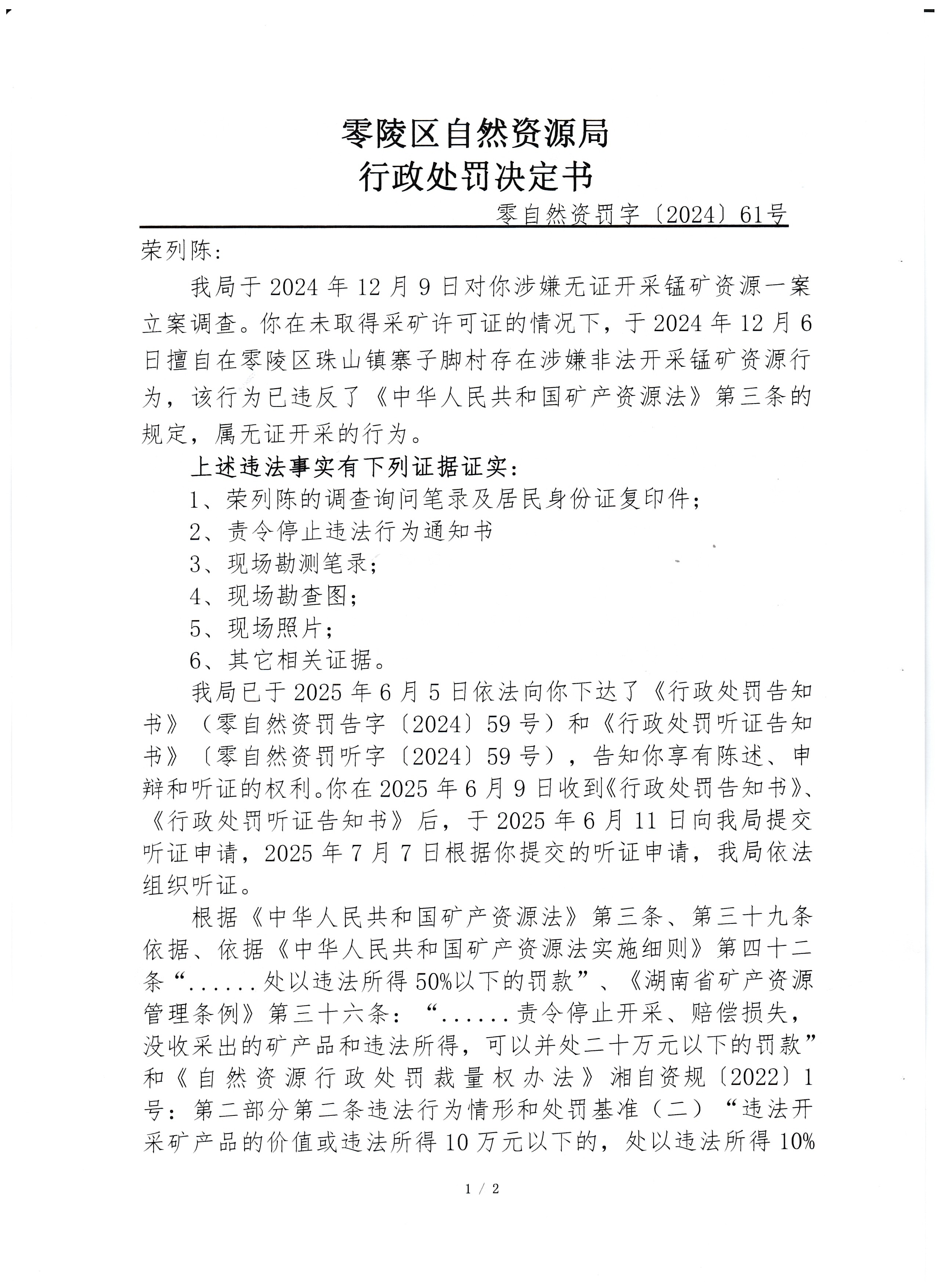 零陵区自然资源局
行政处罚决定书

零自然资罚字〔2024〕61号

荣列陈：

我局于2024年12月9日对你涉嫌无证开采锰矿资源一案立案调查。你在未取得采矿许可证的情况下，于2024年12月6日擅自在零陵区珠山镇寨子脚村存在涉嫌非法开采锰矿资源行为，该行为已违反了《中华人民共和国矿产资源法》第三条的规定，属无证开采的行为。

上述违法事实有下列证据证实：

1、荣列陈的调查询问笔录及居民身份证复印件；

2、责令停止违法行为通知书

3、现场勘测笔录；

4、现场勘查图；

5、现场照片；

6、其它相关证据。

我局已于2025年6月5日依法向你下达了《行政处罚告知书》（零自然资罚告字〔2024〕59号）和《行政处罚听证告知书》〔零自然资罚听字〔2024〕59号），告知你享有陈述、申辩和听证的权利。你在2025年6月9日收到《行政处罚告知书》、《行政处罚听证告知书》后，于2025年6月11日向我局提交听证申请，2025年7月7日根据你提交的听证申请，我局依法组织听证。

根据《中华人民共和国矿产资源法》第三条、第三十九条依据、依据《中华人民共和国矿产资源法实施细则》第四十二条“......处以违法所得50%以下的罚款”、《湖南省矿产资源管理条例》第三十六条：“......责令停止开采、赔偿损失，没收采出的矿产品和违法所得，可以并处二十万元以下的罚款”和《自然资源行政处罚裁量权办法》湘自资规〔2022〕1号：第二部分第二条违法行为情形和处罚基准（二）“违法开采矿产品的价值或违法所得10万元以下的，处以违法所得10%

1 / 2